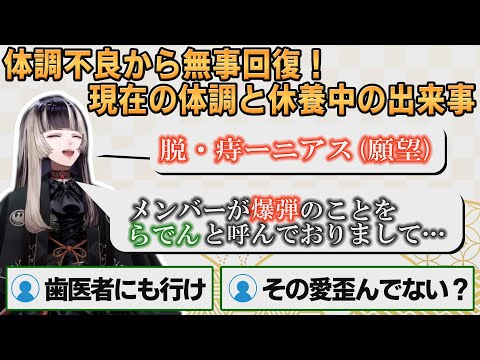 体調不良から無事回復！
現在の体調と休養中の出来事

脱・痔ーニアス（願望）

メンバーが爆弾のことを
らでんと呼んでおりまして…

歯医者にも行け

その愛歪んでない？